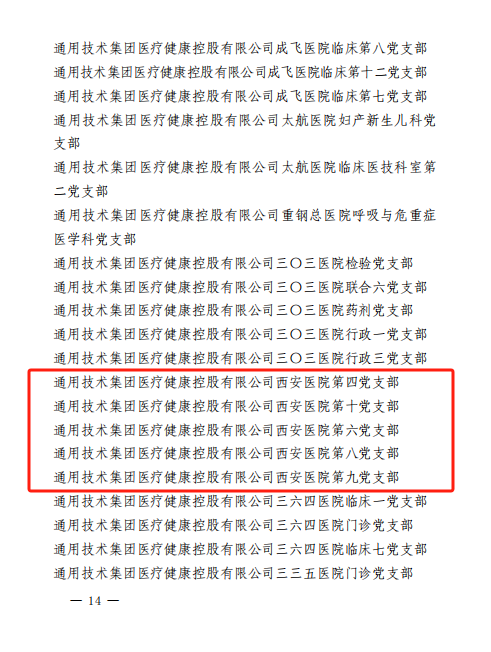 通用技术集团医疗健康控股有限公司成飞医院临床第八党支部

通用技术集团医疗健康控股有限公司成飞医院临床第十二党支部

通用技术集团医疗健康控股有限公司成飞医院临床第七党支部

通用技术集团医疗健康控股有限公司太航医院妇产新生儿科党支部

通用技术集团医疗健康控股有限公司太航医院临床医技科室第二党支部

通用技术集团医疗健康控股有限公司重钢总医院呼吸与危重症医学科党支部

通用技术集团医疗健康控股有限公司三〇三医院检验党支部

通用技术集团医疗健康控股有限公司三〇三医院联合六党支部

通用技术集团医疗健康控股有限公司三〇三医院药剂党支部

通用技术集团医疗健康控股有限公司三〇三医院行政一党支部

通用技术集团医疗健康控股有限公司三〇三医院行政三党支部

通用技术集团医疗健康控股有限公司西安医院第四党支部

通用技术集团医疗健康控股有限公司西安医院第十党支部

通用技术集团医疗健康控股有限公司西安医院第六党支部

通用技术集团医疗健康控股有限公司西安医院第八党支部

通用技术集团医疗健康控股有限公司西安医院第九党支部

通用技术集团医疗健康控股有限公司三六四医院临床一党支部

通用技术集团医疗健康控股有限公司三六四医院门诊党支部

通用技术集团医疗健康控股有限公司三六四医院临床七党支部

通用技术集团医疗健康控股有限公司三三五医院门诊党支部

— 14 —